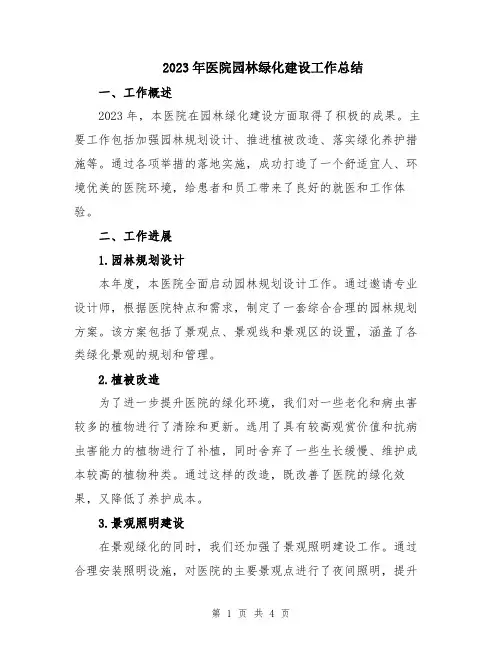 2023年医院园林绿化建设工作总结

一、工作概述

2023年，本医院在园林绿化建设方面取得了积极的成果。主要工作包括加强园林规划设计、推进植被改造、落实绿化养护措施等。通过各项举措的落地实施，成功打造了一个舒适宜人、环境优美的医院环境，给患者和员工带来了良好的就医和工作体验。

二、工作进展

1.园林规划设计

本年度，本医院全面启动园林规划设计工作。通过邀请专业设计师，根据医院特点和需求，制定了一套综合合理的园林规划方案。该方案包括了景观点、景观线和景观区的设置，涵盖了各类绿化景观的规划和管理。

2.植被改造

为了进一步提升医院的绿化环境，我们对一些老化和病虫害较多的植物进行了清除和更新。选用了具有较高观赏价值和抗病虫害能力的植物进行了补植，同时舍弃了一些生长缓慢、维护成本较高的植物种类。通过这样的改造，既改善了医院的绿化效果，又降低了养护成本。

3.景观照明建设

在景观绿化的同时，我们还加强了景观照明建设工作。通过合理安装照明设施，对医院的主要景观点进行了夜间照明，提升

第 1 页 共 4 页